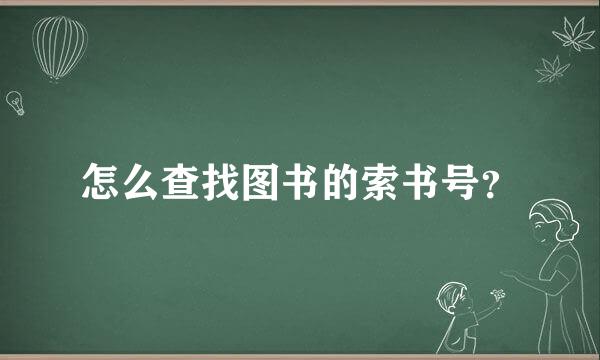 怎么查找图书的索书号?